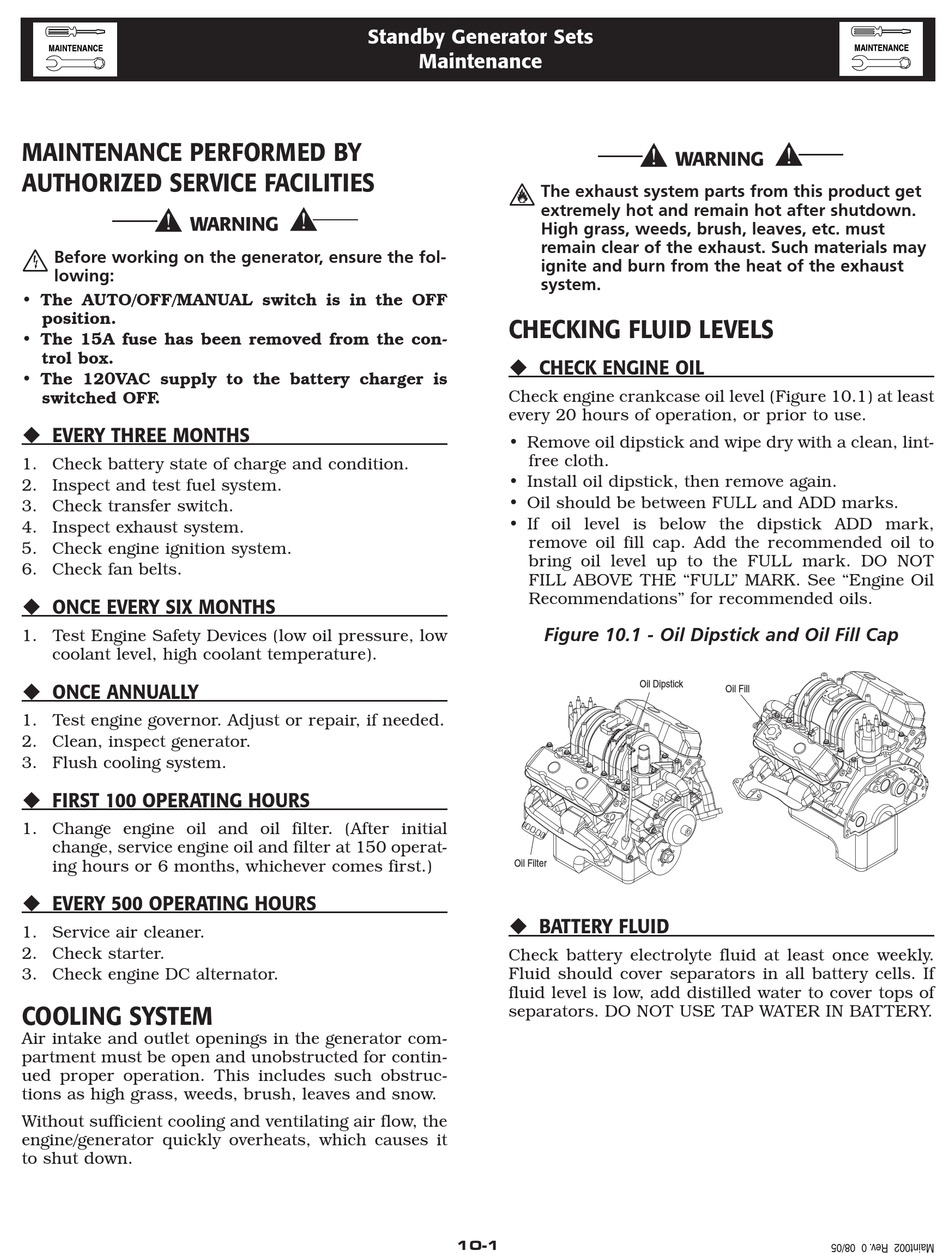 MAINTENANCE

Standby Generator Sets
Maintenance

MAINTENANCE

MAINTENANCE PERFORMED BY AUTHORIZED SERVICE FACILITIES

WARNING

Before working on the generator, ensure the following:
• The AUTO/OFF/MANUAL switch is in the OFF position.
• The 15A fuse has been removed from the control box.
• The 120VAC supply to the battery charger is switched OFF.

◆ EVERY THREE MONTHS
1. Check battery state of charge and condition.
2. Inspect and test fuel system.
3. Check transfer switch.
4. Inspect exhaust system.
5. Check engine ignition system.
6. Check fan belts.

◆ ONCE EVERY SIX MONTHS
1. Test Engine Safety Devices (low oil pressure, low coolant level, high coolant temperature).

◆ ONCE ANNUALLY
1. Test engine governor. Adjust or repair, if needed.
2. Clean, inspect generator.
3. Flush cooling system.

◆ FIRST 100 OPERATING HOURS
1. Change engine oil and oil filter. (After initial change, service engine oil and filter at 150 operating hours or 6 months, whichever comes first.)

◆ EVERY 500 OPERATING HOURS
1. Service air cleaner.
2. Check starter.
3. Check engine DC alternator.

COOLING SYSTEM
Air intake and outlet openings in the generator compartment must be open and unobstructed for continued proper operation. This includes such obstructions as high grass, weeds, brush, leaves and snow.

Without sufficient cooling and ventilating air flow, the engine/generator quickly overheats, which causes it to shut down.

WARNING

The exhaust system parts from this product get extremely hot and remain hot after shutdown. High grass, weeds, brush, leaves, etc. must remain clear of the exhaust. Such materials may ignite and burn from the heat of the exhaust system.

CHECKING FLUID LEVELS

◆ CHECK ENGINE OIL
Check engine crankcase oil level (Figure 10.1) at least every 20 hours of operation, or prior to use.
• Remove oil dipstick and wipe dry with a clean, lint-free cloth.
• Install oil dipstick, then remove again.
• Oil should be between FULL and ADD marks.
• If oil level is below the dipstick ADD mark, remove oil fill cap. Add the recommended oil to bring oil level up to the FULL mark. DO NOT FILL ABOVE THE "FULL" MARK. See "Engine Oil Recommendations" for recommended oils.

Figure 10.1 - Oil Dipstick and Oil Fill Cap

Oil Dipstick
Oil Fill
Oil Filter

◆ BATTERY FLUID
Check battery electrolyte fluid at least once weekly. Fluid should cover separators in all battery cells. If fluid level is low, add distilled water to cover tops of separators. DO NOT USE TAP WATER IN BATTERY.

10-1

Maint002 Rev. 0 08/05